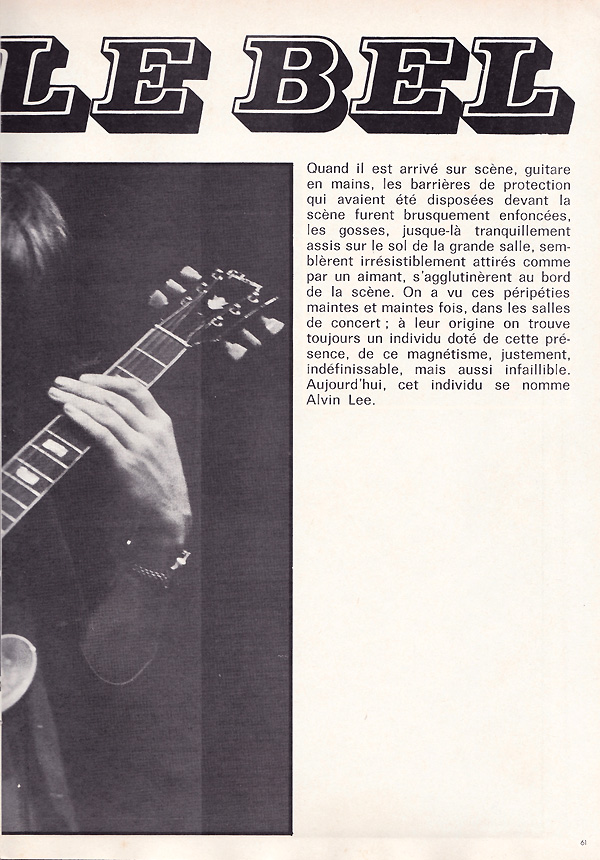 LE BEL

Quand il est arrivé sur scène, guitare en mains, les barrières de protection qui avaient été disposées devant la scène furent brusquement enfoncées, les gosses, jusque-là tranquillement assis sur le sol de la grande salle, semblèrent irrésistiblement attirés comme par un aimant, s'agglutinèrent au bord de la scène. On a vu ces péripéties maintes et maintes fois, dans les salles de concert ; à leur origine on trouve toujours un individu doté de cette présence, de ce magnétisme, justement, indéfinissable, mais aussi infaillible. Aujourd'hui, cet individu se nomme Alvin Lee.

61